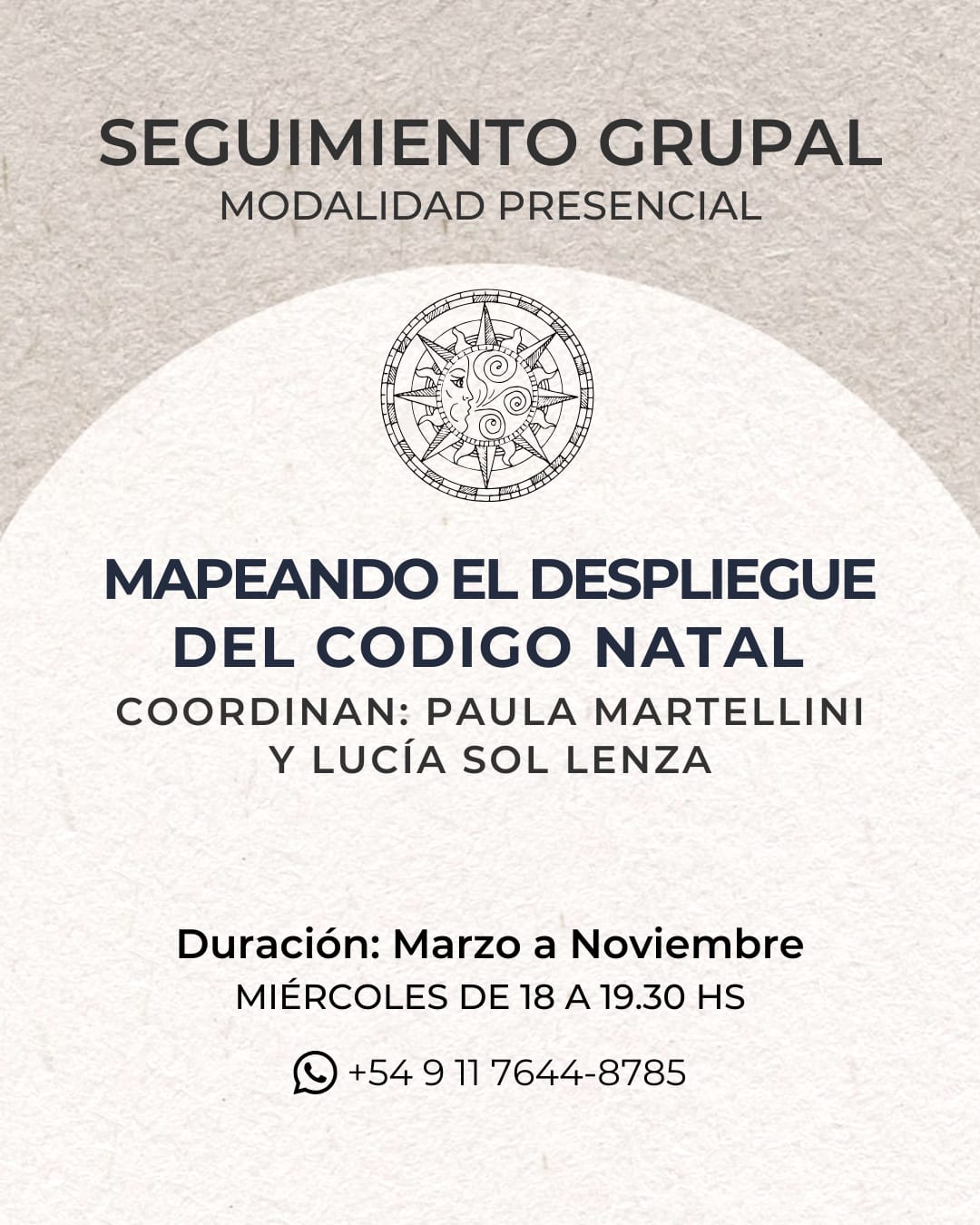 SEGUIMIENTO GRUPAL
MODALIDAD PRESENCIAL

MAPEANDO EL DESPLIEGUE
DEL CODIGO NATAL
COORDINAN: PAULA MARTELLINI
Y LUCÍA SOL LENZA

Duración: Marzo a Noviembre
MIÉRCOLES DE 18 A 19.30 HS

+54 9 11 7644-8785